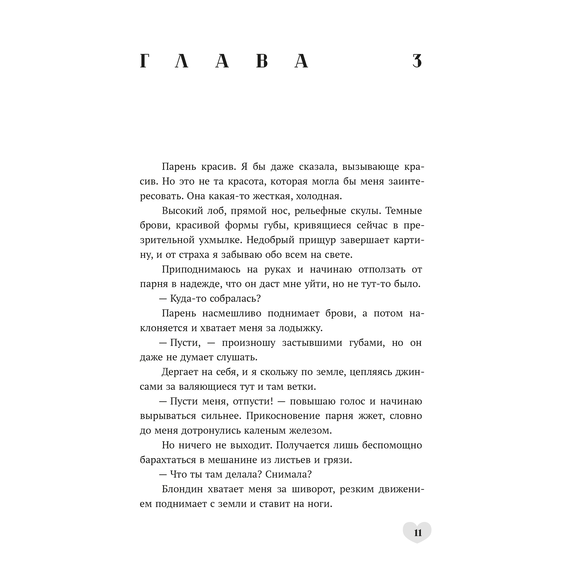 ГЛАВА 3

Парень красив. Я бы даже сказала, вызывающе красив. Но это не та красота, которая могла бы меня заинтересовать. Она какая-то жесткая, холодная.

Высокий лоб, прямой нос, рельефные скулы. Темные брови, красивой формы губы, кривящиеся сейчас в презрительной ухмылке. Недобрый прищур завершает картину, и от страха я забываю обо всем на свете.

Приподнимаюсь на руках и начинаю отползать от парня в надежде, что он даст мне уйти, но не тут-то было.

— Куда-то собралась?

Парень насмешливо поднимает брови, а потом наклоняется и хватает меня за лодыжку.

— Пусти, — произношу застывшими губами, но он даже не думает слушать.

Дергает на себя, и я скольжу по земле, цепляясь джинсами за валяющиеся тут и там ветки.

— Пусти меня, отпусти! — повышаю голос и начинаю вырываться сильнее. Прикосновение парня жжет, словно до меня дотронулись каленым железом.

Но ничего не выходит. Получается лишь беспомощно барахтаться в мешанине из листьев и грязи.

— Что ты там делала? Снимала?

Блондин хватает меня за шиворот, резким движением поднимает с земли и ставит на ноги.

11